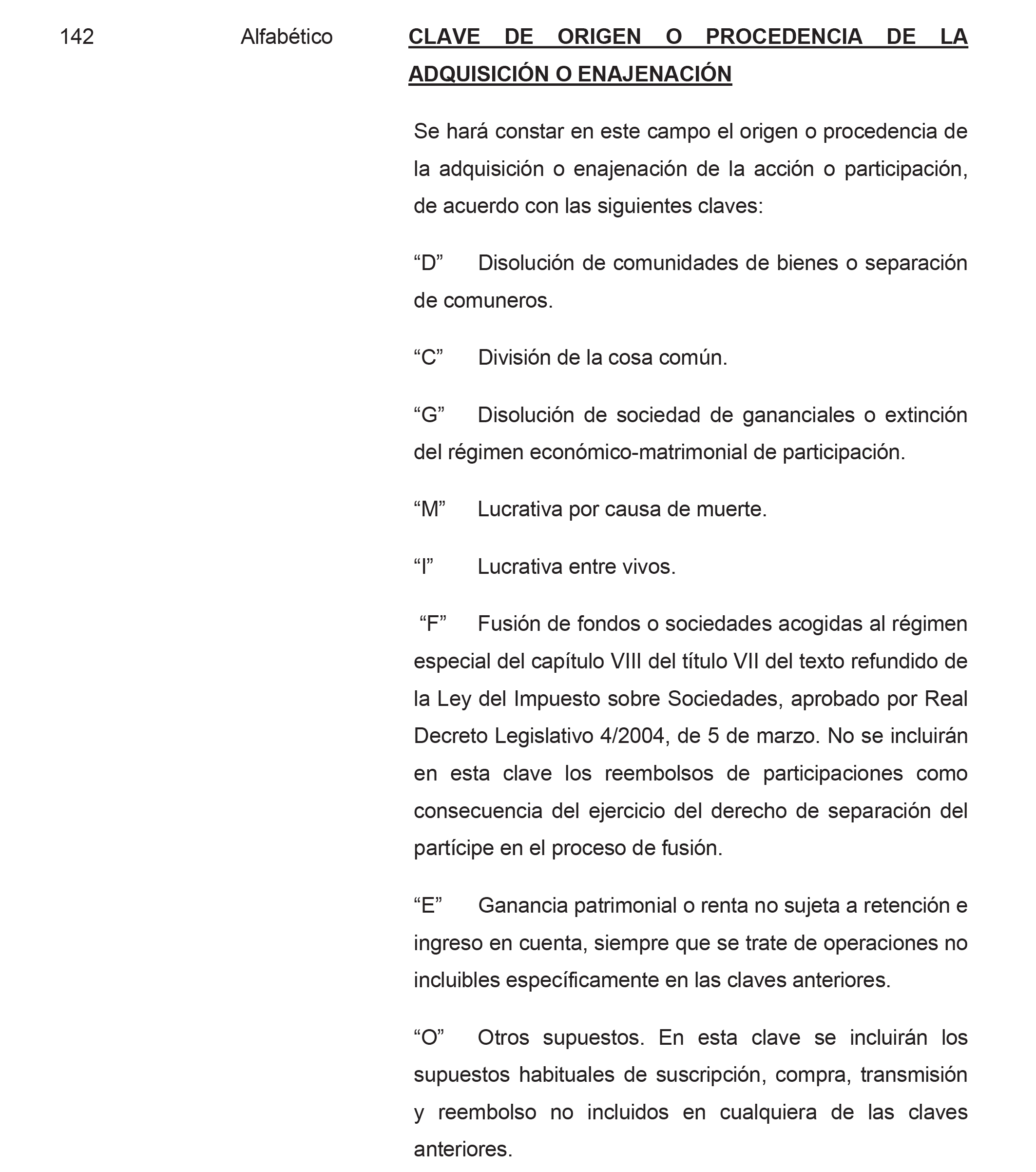 142

Alfabético

CLAVE DE ORIGEN O PROCEDENCIA DE LA ADQUISICIÓN O ENAJENACIÓN

Se hará constar en este campo el origen o procedencia de la adquisición o enajenación de la acción o participación, de acuerdo con las siguientes claves:

“D” Disolución de comunidades de bienes o separación de comuneros.

“C” División de la cosa común.

“G” Disolución de sociedad de gananciales o extinción del régimen económico-matrimonial de participación.

“M” Lucrativa por causa de muerte.

“I” Lucrativa entre vivos.

“F” Fusión de fondos o sociedades acogidas al régimen especial del capítulo VIII del título VII del texto refundido de la Ley del Impuesto sobre Sociedades, aprobado por Real Decreto Legislativo 4/2004, de 5 de marzo. No se incluirán en esta clave los reembolsos de participaciones como consecuencia del ejercicio del derecho de separación del partícipe en el proceso de fusión.

“E” Ganancia patrimonial o renta no sujeta a retención e ingreso en cuenta, siempre que se trate de operaciones no incluibles específicamente en las claves anteriores.

“O” Otros supuestos. En esta clave se incluirán los supuestos habituales de suscripción, compra, transmisión y reembolso no incluidos en cualquiera de las claves anteriores.